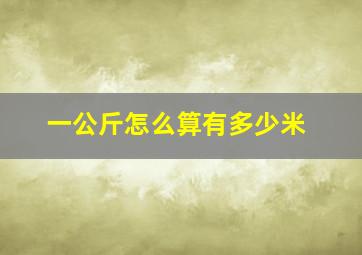 一公斤怎么算有多少米